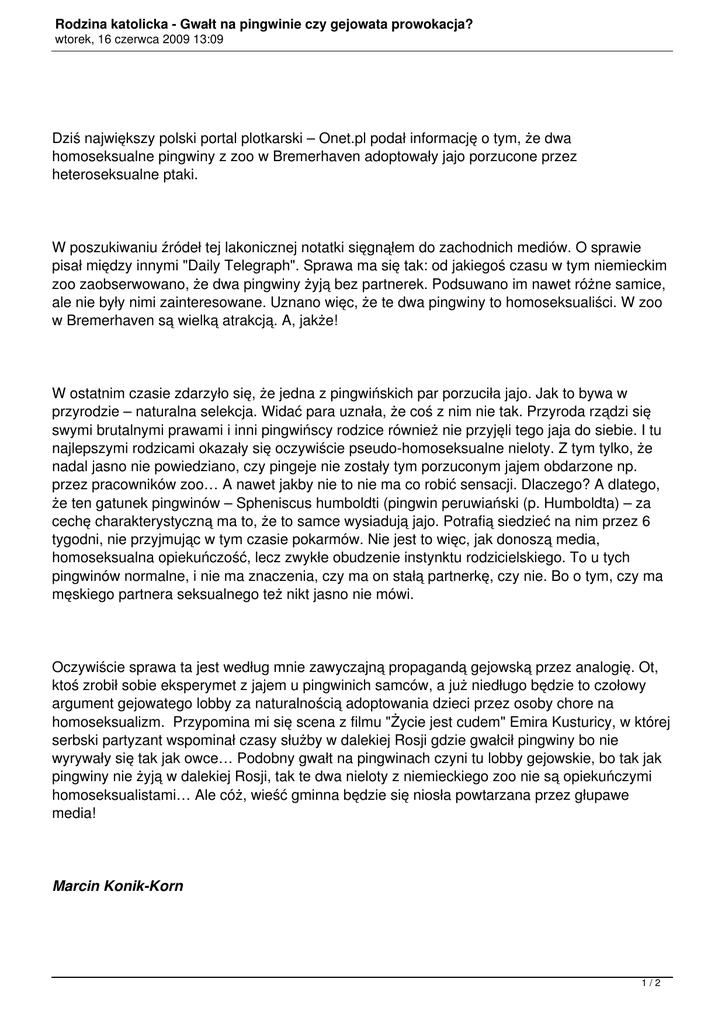 Rodzina katolicka - Gwałt na pingwinie czy gejowata prowokacja?
wtorek, 16 czerwca 2009 13:09

Dziś największy polski portal plotkarski – Onet.pl podał informację o tym, że dwa homoseksualne pingwiny z zoo w Bremerhaven adoptowały jajo porzucone przez heteroseksualne ptaki.

W poszukiwaniu źródeł tej lakonicznej notatki sięgnąłem do zachodnich mediów. O sprawie pisał między innymi "Daily Telegraph". Sprawa ma się tak: od jakiegoś czasu w tym niemieckim zoo zaobserwowano, że dwa pingwiny żyją bez partnerek. Podsuwano im nawet różne samice, ale nie były nimi zainteresowane. Uznano więc, że te dwa pingwiny to homoseksualiści. W zoo w Bremerhaven są wielką atrakcją. A, jakże!

W ostatnim czasie zdarzyło się, że jedna z pingwińskich par porzuciła jajo. Jak to bywa w przyrodzie – naturalna selekcja. Widać para uznała, że coś z nim nie tak. Przyroda rządzi się swymi brutalnymi prawami i inni pingwińscy rodzice również nie przyjęli tego jaja do siebie. I tu najlepszymi rodzicami okazały się oczywiście pseudo-homoseksualne nieloty. Z tym tylko, że nadal jasno nie powiedziano, czy pingeje nie zostały tym porzuconym jajem obdarzone np. przez pracowników zoo… A nawet jakby nie to nie ma co robić sensacji. Dlaczego? A dlatego, że ten gatunek pingwinów – Spheniscus humboldti (pingwin peruwiański (p. Humboldta) – za cechę charakterystyczną ma to, że to samce wysiadują jajo. Potrafią siedzieć na nim przez 6 tygodni, nie przyjmując w tym czasie pokarmów. Nie jest to więc, jak donoszą media, homoseksualna opiekuńczość, lecz zwykłe obudzenie instynktu rodzicielskiego. To u tych pingwinów normalne, i nie ma znaczenia, czy ma on stałą partnerkę, czy nie. Bo o tym, czy ma męskiego partnera seksualnego też nikt jasno nie mówi.

Oczywiście sprawa ta jest według mnie zawyczajną propagandą gejowską przez analogię. Ot, ktoś zrobił sobie eksperymet z jajem u pingwinich samców, a już niedługo będzie to czołowy argument gejowatego lobby za naturalnością adoptowania dzieci przez osoby chore na homoseksualizm. Przypomina mi się scena z filmu "Życie jest cudem" Emira Kusturicy, w której serbski partyzant wspominał czasy służby w dalekiej Rosji gdzie gwałcił pingwiny bo nie wyrywały się tak jak owce… Podobny gwałt na pingwinach czyni tu lobby gejowskie, bo tak jak pingwiny nie żyją w dalekiej Rosji, tak te dwa nieloty z niemieckiego zoo nie są opiekuńczymi homoseksualistami… Ale cóż, wieść gminna będzie się niosła powtarzana przez głupawe media!

Marcin Konik-Korn

1 / 2